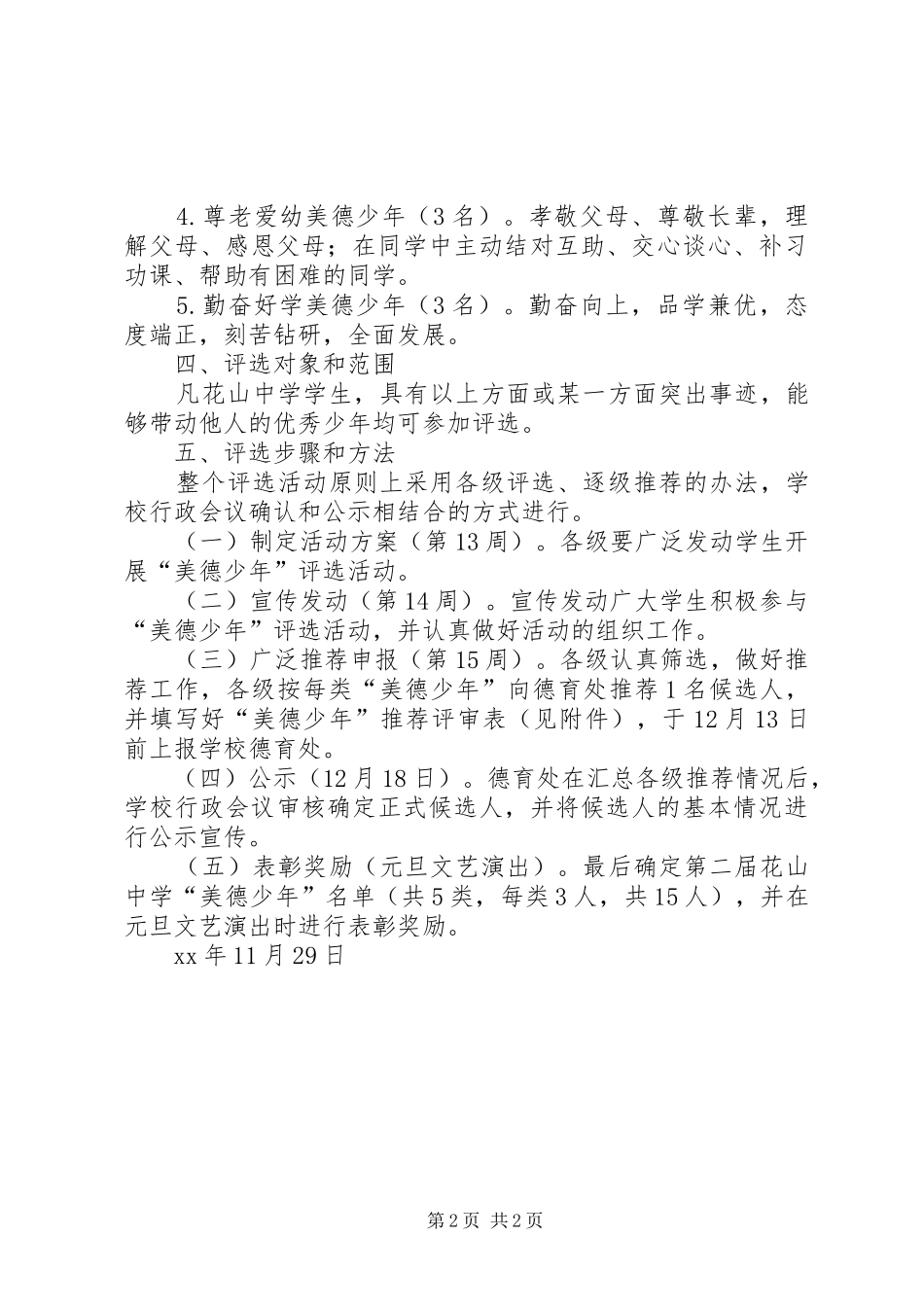 4.尊老爱幼美德少年（3名）。孝敬父母、尊敬长辈，理解父母、感恩父母；在同学中主动结对互助、交心谈心、补习功课、帮助有困难的同学。

5.勤奋好学美德少年（3名）。勤奋向上，品学兼优，态度端正，刻苦钻研，全面发展。

四、评选对象和范围

凡花山中学学生，具有以上方面或某一方面突出事迹，能够带动他人的优秀少年均可参加评选。

五、评选步骤和方法

整个评选活动原则上采用各级评选、逐级推荐的办法，学校行政会议确认和公示相结合的方式进行。

（一）制定活动方案（第13周）。各级要广泛发动学生开展“美德少年”评选活动。

（二）宣传发动（第14周）。宣传发动广大学生积极参与“美德少年”评选活动，并认真做好活动的组织工作。

（三）广泛推荐申报（第15周）。各级认真筛选，做好推荐工作，各级按每类“美德少年”向德育处推荐1名候选人，并填写好“美德少年”推荐评审表（见附件），于12月13日前上报学校德育处。

（四）公示（12月18日）。德育处在汇总各级推荐情况后，学校行政会议审核确定正式候选人，并将候选人的基本情况进行公示宣传。

（五）表彰奖励（元旦文艺演出）。最后确定第二届花山中学“美德少年”名单（共5类，每类3人，共15人），并在元旦文艺演出时进行表彰奖励。

xx年11月29日

第2页 共2页